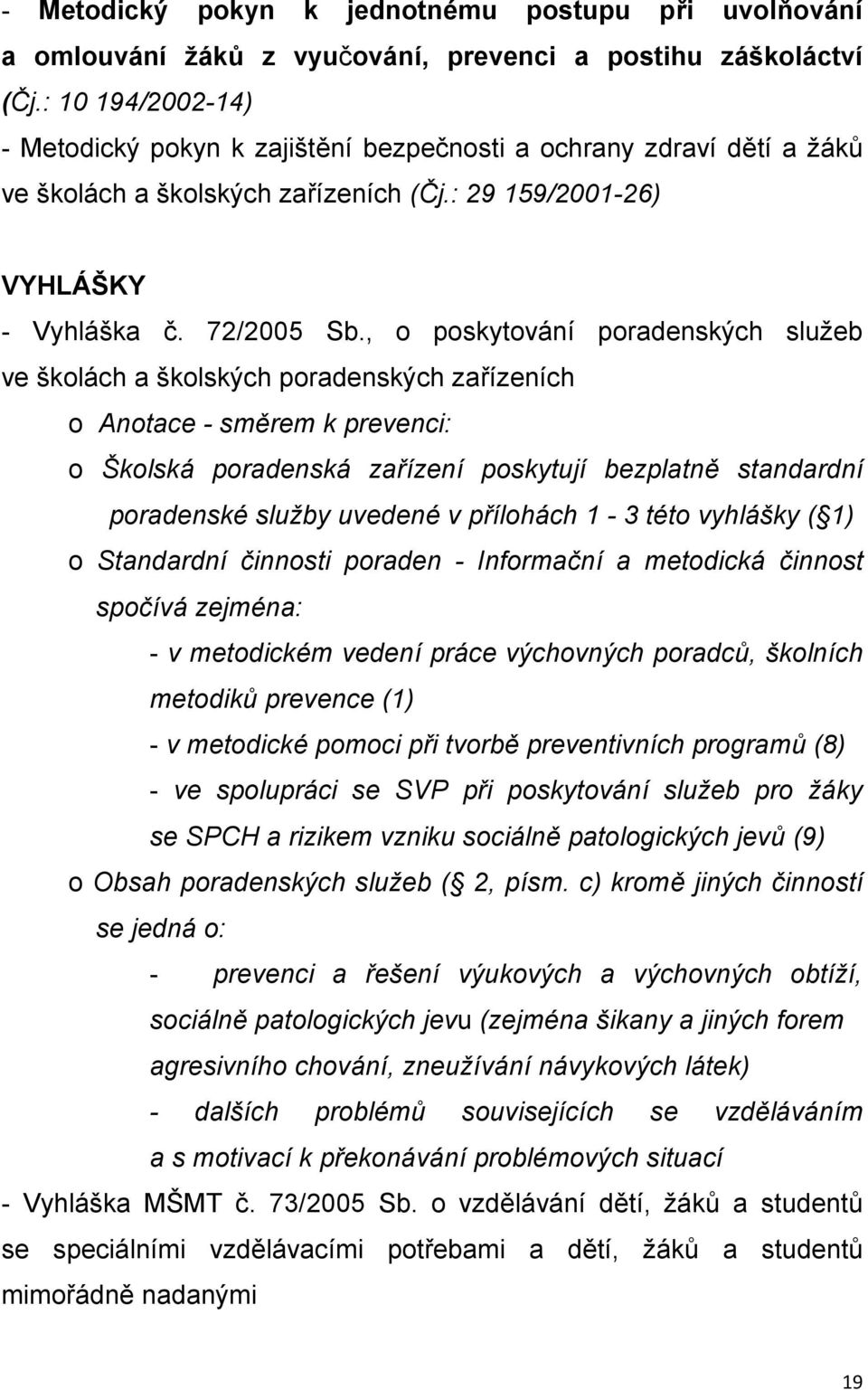 - Metodický pokyn k jednotnému postupu při uvolňování a omlouvání žáků z vyučování, prevenci a postihu záškoláctví (Čj.: 10 194/2002-14)
- Metodický pokyn k zajištění bezpečnosti a ochrany zdraví dětí a žáků ve školách a školských zařízeních (Čj.: 29 159/2001-26)

VYHLÁŠKY
- Vyhláška č. 72/2005 Sb., o poskytování poradenských služeb ve školách a školských poradenských zařízeních
o Anotace - směrem k prevenci:
o Školská poradenská zařízení poskytují bezplatně standardní poradenské služby uvedené v přílohách 1 - 3 této vyhlášky ( 1)
o Standardní činnosti poraden - Informační a metodická činnost spočívá zejména:
- v metodickém vedení práce výchovných poradců, školních metodiků prevence (1)
- v metodické pomoci při tvorbě preventivních programů (8)
- ve spolupráci se SVP při poskytování služeb pro žáky se SPCH a rizikem vzniku sociálně patologických jevů (9)
o Obsah poradenských služeb ( 2, písm. c) kromě jiných činností se jedná o:
- prevenci a řešení výukových a výchovných obtíží, sociálně patologických jevu (zejména šikany a jiných forem agresivního chování, zneužívání návykových látek)
- dalších problémů souvisejících se vzděláváním a s motivací k překonávání problémových situací
- Vyhláška MŠMT č. 73/2005 Sb. o vzdělávání dětí, žáků a studentů se speciálními vzdělávacími potřebami a dětí, žáků a studentů mimořádně nadanými

19